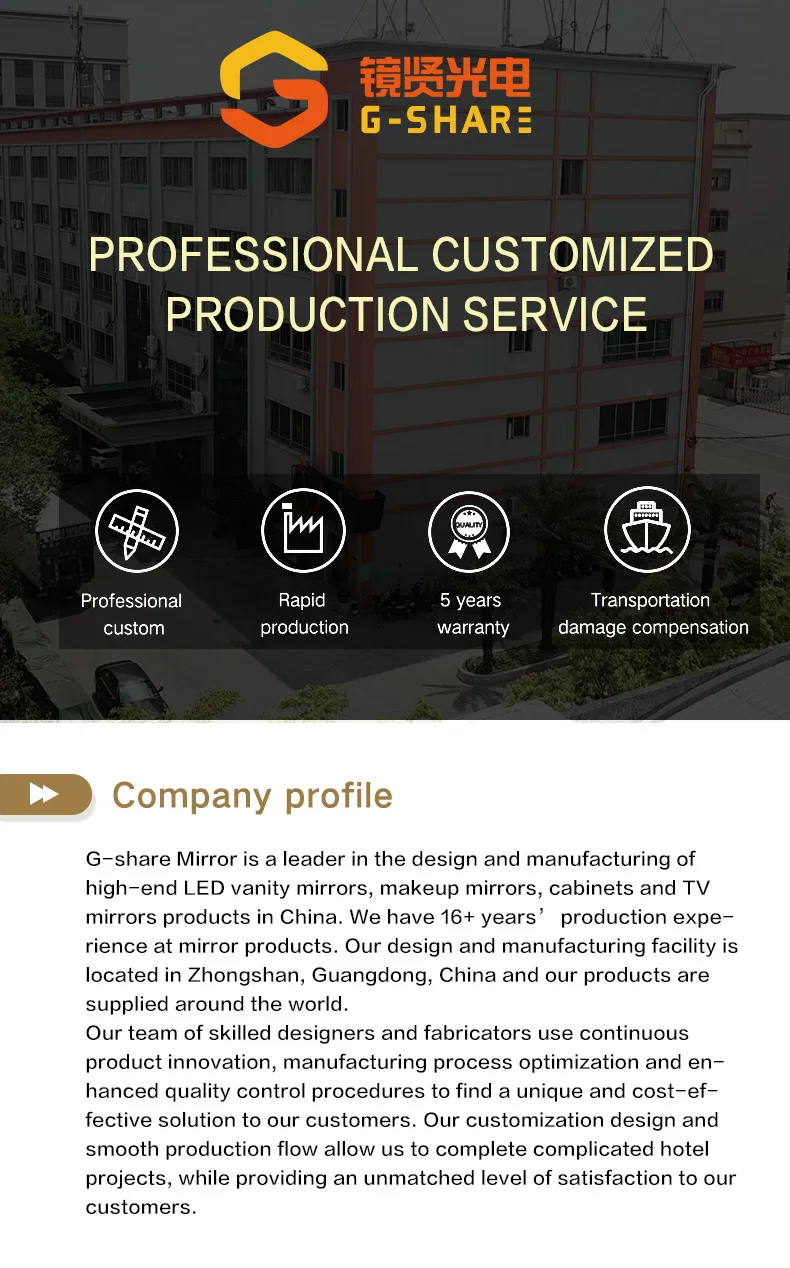 镜贤光电
G-SHARE

PROFESSIONAL CUSTOMIZED PRODUCTION SERVICE

QUALITY

Professional custom

Rapid production

5 years warranty

Transportation damage compensation

Company profile

G-share Mirror is a leader in the design and manufacturing of high-end LED vanity mirrors, makeup mirrors, cabinets and TV mirrors products in China. We have 16+ years' production experience at mirror products. Our design and manufacturing facility is located in Zhongshan, Guangdong, China and our products are supplied around the world.
Our team of skilled designers and fabricators use continuous product innovation, manufacturing process optimization and enhanced quality control procedures to find a unique and cost-effective solution to our customers. Our customization design and smooth production flow allow us to complete complicated hotel projects, while providing an unmatched level of satisfaction to our customers.